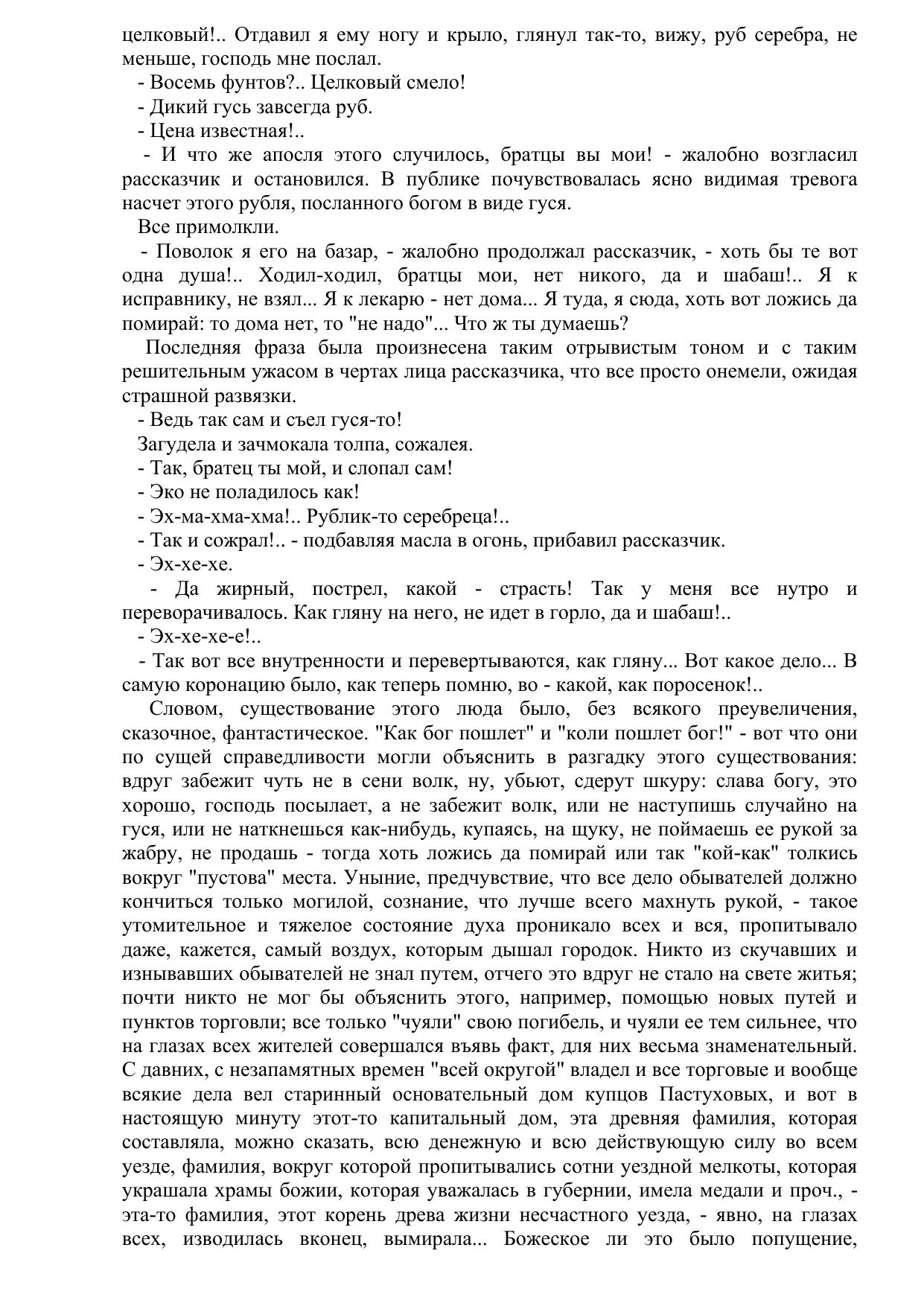 целковый!.. Отдавил я ему ногу и крыло, глянул так-то, вижу, руб серебра, не меньше, господь мне послал.
- Восемь фунтов?.. Целковый смело!
- Дикий гусь завсегда руб.
- Цена известная!..
- И что же апосля этого случилось, братцы вы мои! - жалобно возгласил рассказчик и остановился. В публике почувствовалась ясно видимая тревога насчет этого рубля, посланного богом в виде гуся.
Все примолкли.
- Поволок я его на базар, - жалобно продолжал рассказчик, - хоть бы те вот одна душа!.. Ходил-ходил, братцы мои, нет никого, да и шабаш!.. Я к исправнику, не взял... Я к лекарю - нет дома... Я туда, я сюда, хоть вот ложись да помирай: то дома нет, то "не надо"... Что ж ты думаешь?
Последняя фраза была произнесена таким отрывистым тоном и с таким решительным ужасом в чертах лица рассказчика, что все просто онемели, ожидая страшной развязки.
- Ведь так сам и съел гуся-то!
Загудела и зачмокала толпа, сожалея.
- Так, братец ты мой, и слопал сам!
- Эко не поладилось как!
- Эх-ма-хма-хма!.. Рублик-то серебреца!..
- Так и сожрал!.. - подбавляя масла в огонь, прибавил рассказчик.
- Эх-хе-хе.
- Да жирный, пострел, какой - страсть! Так у меня все нутро и переворачивалось. Как гляну на него, не идет в горло, да и шабаш!..
- Эх-хе-хе-е!..
- Так вот все внутренности и перевертываются, как гляну... Вот какое дело... В самую коронацию было, как теперь помню, во - какой, как поросенок!..
Словом, существование этого люда было, без всякого преувеличения, сказочное, фантастическое. "Как бог пошлет" и "коли пошлет бог!" - вот что они по сущей справедливости могли объяснить в разгадку этого существования: вдруг забежит чуть не в сени волк, ну, убьют, сдерут шкуру: слава богу, это хорошо, господь посылает, а не забежит волк, или не наступишь случайно на гуся, или не наткнешься как-нибудь, купаясь, на щуку, не поймаешь ее рукой за жабру, не продашь - тогда хоть ложись да помирай или так "кой-как" толкись вокруг "пустова" места. Уныние, предчувствие, что все дело обывателей должно кончиться только могилой, сознание, что лучше всего махнуть рукой, - такое утомительное и тяжелое состояние духа проникало всех и вся, пропитывало даже, кажется, самый воздух, которым дышал городок. Никто из скучавших и изнывавших обывателей не знал путем, отчего это вдруг не стало на свете житья; почти никто не мог бы объяснить этого, например, помощью новых путей и пунктов торговли; все только "чуяли" свою погибель, и чуяли ее тем сильнее, что на глазах всех жителей совершался въявь факт, для них весьма знаменательный. С давних, с незапамятных времен "всей округой" владел и все торговые и вообще всякие дела вел старинный основательный дом купцов Пастуховых, и вот в настоящую минуту этот-то капитальный дом, эта древняя фамилия, которая составляла, можно сказать, всю денежную и всю действующую силу во всем уезде, фамилия, вокруг которой пропитывались сотни уездной мелкоты, которая украшала храмы божии, которая уважалась в губернии, имела медали и проч., - эта-то фамилия, этот корень древа жизни несчастного уезда, - явно, на глазах всех, изводилась вконец, вымирала... Божеское ли это было попущение,